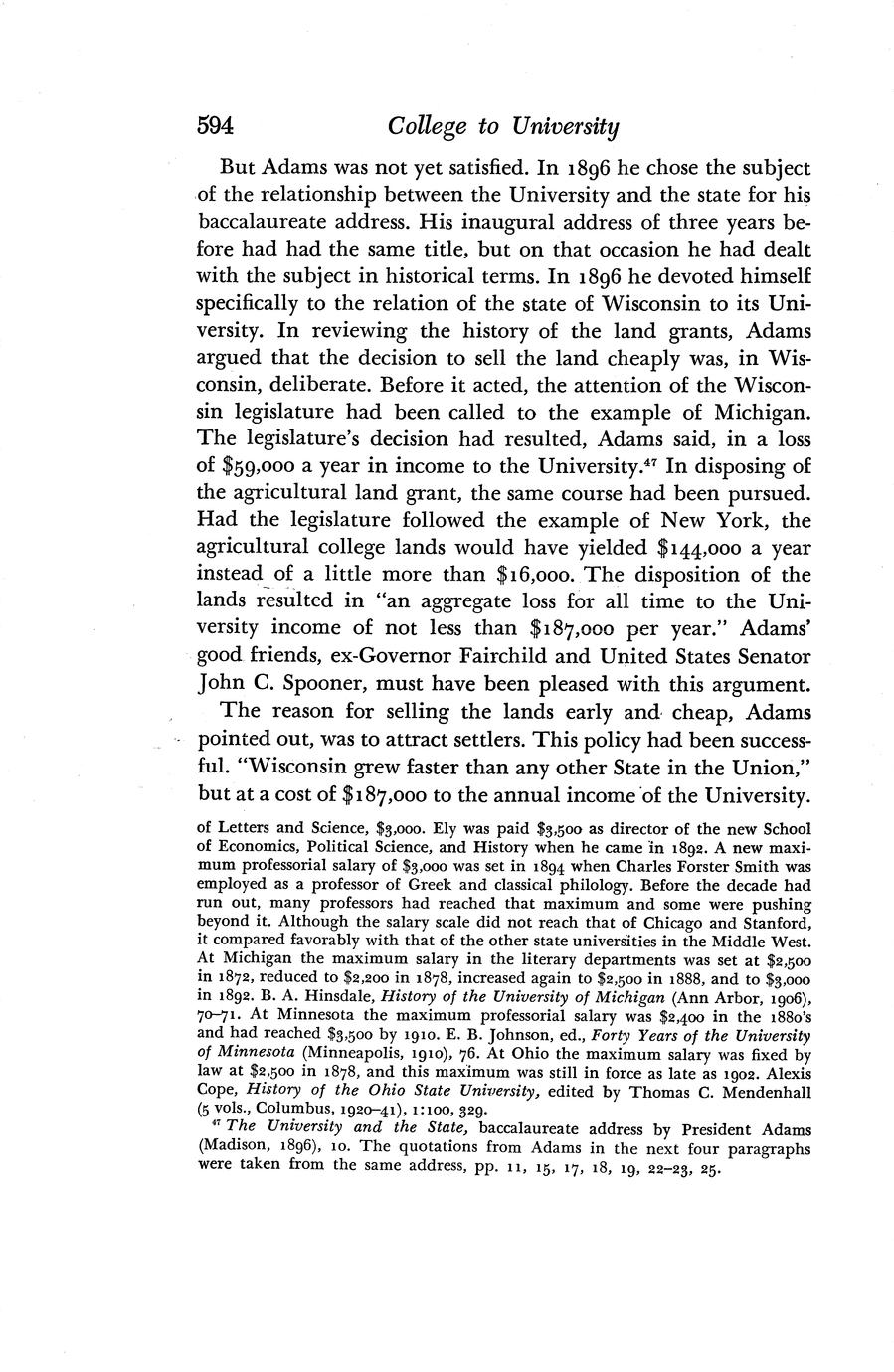 594 College to University

But Adams was not yet satisfied. In 1896 he chose the subject of the relationship between the University and the state for his baccalaureate address. His inaugural address of three years before had had the same title, but on that occasion he had dealt with the subject in historical terms. In 1896 he devoted himself specifically to the relation of the state of Wisconsin to its University. In reviewing the history of the land grants, Adams argued that the decision to sell the land cheaply was, in Wisconsin, deliberate. Before it acted, the attention of the Wisconsin legislature had been called to the example of Michigan. The legislature's decision had resulted, Adams said, in a loss of \$59,000 a year in income to the University.$^{47}$ In disposing of the agricultural land grant, the same course had been pursued. Had the legislature followed the example of New York, the agricultural college lands would have yielded \$144,000 a year instead of a little more than \$16,000. The disposition of the lands resulted in "an aggregate loss for all time to the University income of not less than \$187,000 per year." Adams' good friends, ex-Governor Fairchild and United States Senator John C. Spooner, must have been pleased with this argument.

The reason for selling the lands early and cheap, Adams pointed out, was to attract settlers. This policy had been successful. "Wisconsin grew faster than any other State in the Union," but at a cost of \$187,000 to the annual income of the University.

of Letters and Science, \$3,000. Ely was paid \$3,500 as director of the new School of Economics, Political Science, and History when he came in 1892. A new maximum professorial salary of \$3,000 was set in 1894 when Charles Forster Smith was employed as a professor of Greek and classical philology. Before the decade had run out, many professors had reached that maximum and some were pushing beyond it. Although the salary scale did not reach that of Chicago and Stanford, it compared favorably with that of the other state universities in the Middle West. At Michigan the maximum salary in the literary departments was set at \$2,500 in 1872, reduced to \$2,200 in 1878, increased again to \$2,500 in 1888, and to \$3,000 in 1892. B. A. Hinsdale, History of the University of Michigan (Ann Arbor, 1906), 70–71. At Minnesota the maximum professorial salary was \$2,400 in the 1880's and had reached \$3,500 by 1910. E. B. Johnson, ed., Forty Years of the University of Minnesota (Minneapolis, 1910), 76. At Ohio the maximum salary was fixed by law at \$2,500 in 1878, and this maximum was still in force as late as 1902. Alexis Cope, History of the Ohio State University, edited by Thomas C. Mendenhall (5 vols., Columbus, 1920–41), 1:100, 329.

$^{47}$ The University and the State, baccalaureate address by President Adams (Madison, 1896), 10. The quotations from Adams in the next four paragraphs were taken from the same address, pp. 11, 15, 17, 18, 19, 22–23, 25.